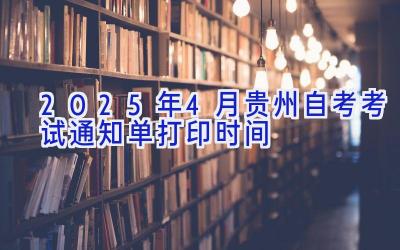 2025年4月贵州自考考试通知单打印时间